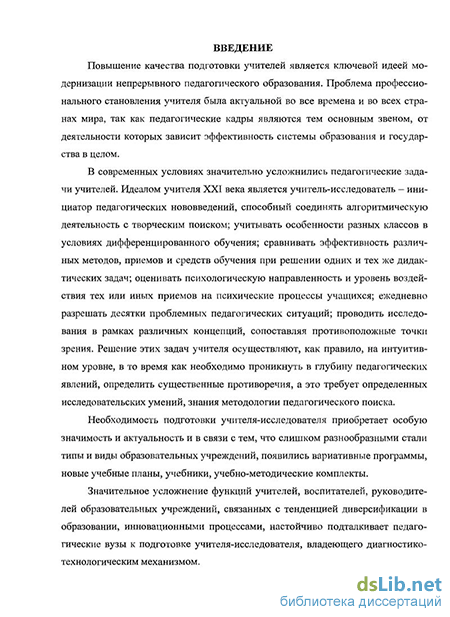 ВВЕДЕНИЕ

Повышение качества подготовки учителей является ключевой идеей модернизации непрерывного педагогического образования. Проблема профессионального становления учителя была актуальной во все времена и во всех странах мира, так как педагогические кадры являются тем основным звеном, от деятельности которых зависит эффективность системы образования и государства в целом.

В современных условиях значительно усложнились педагогические задачи учителей. Идеалом учителя XXI века является учитель-исследователь – инициатор педагогических нововведений, способный соединять алгоритмическую деятельность с творческим поиском; учитывать особенности разных классов в условиях дифференцированного обучения; сравнивать эффективность различных методов, приемов и средств обучения при решении одних и тех же дидактических задач; оценивать психологическую направленность и уровень воздействия тех или иных приемов на психические процессы учащихся; ежедневно разрешать десятки проблемных педагогических ситуаций; проводить исследования в рамках различных концепций, сопоставляя противоположные точки зрения. Решение этих задач учителя осуществляют, как правило, на интуитивном уровне, в то время как необходимо проникнуть в глубину педагогических явлений, определить существенные противоречия, а это требует определенных исследовательских умений, знания методологии педагогического поиска.

Необходимость подготовки учителя-исследователя приобретает особую значимость и актуальность и в связи с тем, что слишком разнообразными стали типы и виды образовательных учреждений, появились вариативные программы, новые учебные планы, учебники, учебно-методические комплекты.

Значительное усложнение функций учителей, воспитателей, руководителей образовательных учреждений, связанных с тенденцией диверсификации в образовании, инновационными процессами, настойчиво подталкивает педагогические вузы к подготовке учителя-исследователя, владеющего диагностико-технологическим механизмом.

dsLib.net
библиотека диссертаций